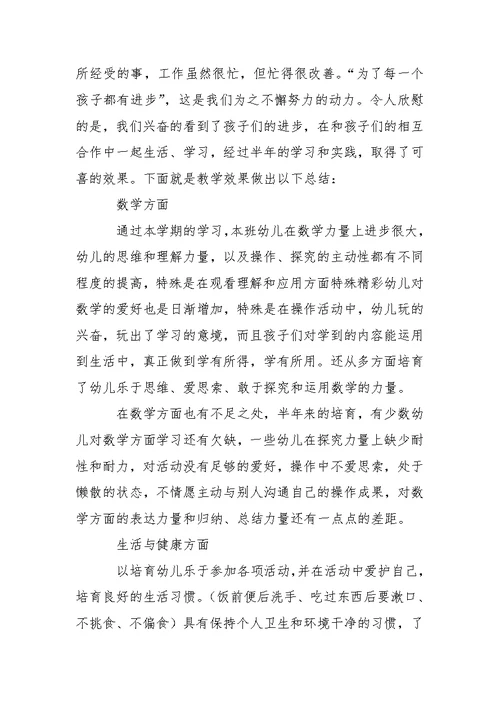 所经受的事，工作虽然很忙，但忙得很改善。“为了每一个孩子都有进步”，这是我们为之不懈努力的动力。令人欣慰的是，我们兴奋的看到了孩子们的进步，在和孩子们的相互合作中一起生活、学习，经过半年的学习和实践，取得了可喜的效果。下面就是教学效果做出以下总结：

数学方面

通过本学期的学习，本班幼儿在数学力量上进步很大，幼儿的思维和理解力量，以及操作、探究的主动性都有不同程度的提高，特殊是在观看理解和应用方面特殊精彩幼儿对数学的爱好也是日渐增加，特殊是在操作活动中，幼儿玩的兴奋，玩出了学习的意境，而且孩子们对学到的内容能运用到生活中，真正做到学有所得，学有所用。还从多方面培育了幼儿乐于思维、爱思索、敢于探究和运用数学的力量。

在数学方面也有不足之处，半年来的培育，有少数幼儿对数学方面学习还有欠缺，一些幼儿在探究力量上缺少耐性和耐力，对活动没有足够的爱好，操作中不爱思索，处于懒散的状态，不情愿主动与别人沟通自己的操作成果，对数学方面的表达力量和归纳、总结力量还有一点点的差距。

生活与健康方面

以培育幼儿乐于参加各项活动，并在活动中爱护自己，培育良好的生活习惯。（饭前便后洗手、吃过东西后要漱口、不挑食、不偏食）具有保持个人卫生和环境干净的习惯，了